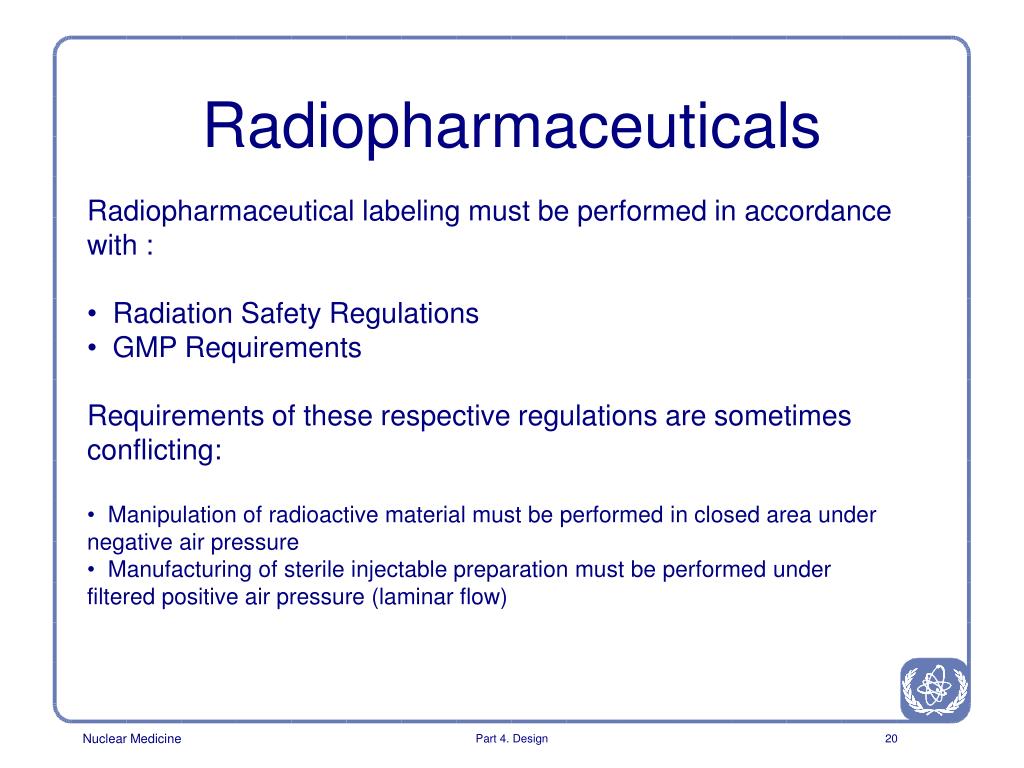 Radiopharmaceuticals

Radiopharmaceutical labeling must be performed in accordance with :

• Radiation Safety Regulations
• GMP Requirements

Requirements of these respective regulations are sometimes conflicting:

• Manipulation of radioactive material must be performed in closed area under negative air pressure
• Manufacturing of sterile injectable preparation must be performed under filtered positive air pressure (laminar flow)

Nuclear Medicine

Part 4. Design

20